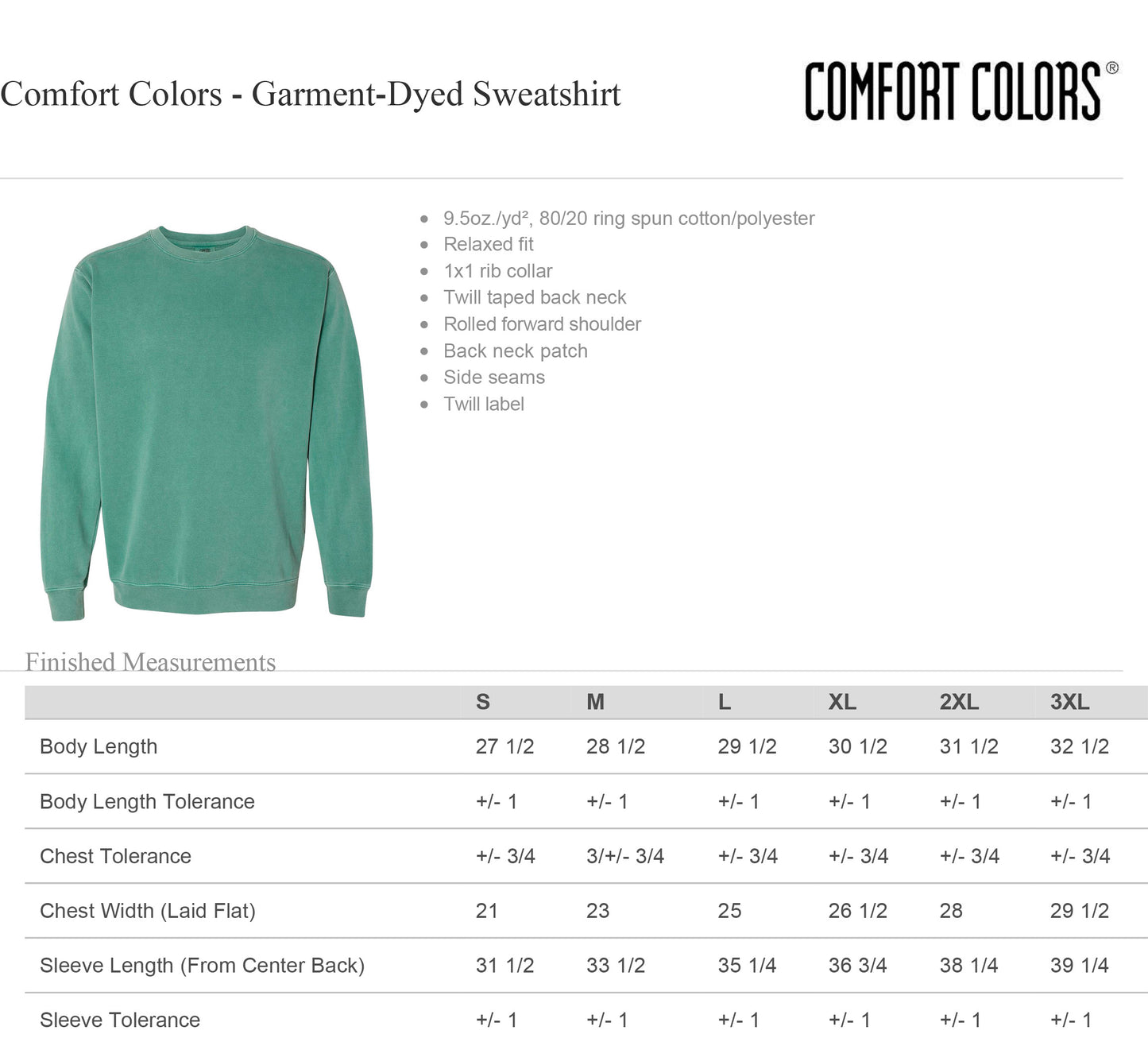 Comfort Colors - Garment-Dyed Sweatshirt

COMFORT COLORS®

• 9.5oz./yd², 80/20 ring spun cotton/polyester
• Relaxed fit
• 1x1 rib collar
• Twill taped back neck
• Rolled forward shoulder
• Back neck patch
• Side seams
• Twill label

Finished Measurements

| | S | M | L | XL | 2XL | 3XL |
|---|---|---|---|---|---|---|
| Body Length | 27 1/2 | 28 1/2 | 29 1/2 | 30 1/2 | 31 1/2 | 32 1/2 |
| Body Length Tolerance | +/- 1 | +/- 1 | +/- 1 | +/- 1 | +/- 1 | +/- 1 |
| Chest Tolerance | +/- 3/4 | 3/+/- 3/4 | +/- 3/4 | +/- 3/4 | +/- 3/4 | +/- 3/4 |
| Chest Width (Laid Flat) | 21 | 23 | 25 | 26 1/2 | 28 | 29 1/2 |
| Sleeve Length (From Center Back) | 31 1/2 | 33 1/2 | 35 1/4 | 36 3/4 | 38 1/4 | 39 1/4 |
| Sleeve Tolerance | +/- 1 | +/- 1 | +/- 1 | +/- 1 | +/- 1 | +/- 1 |